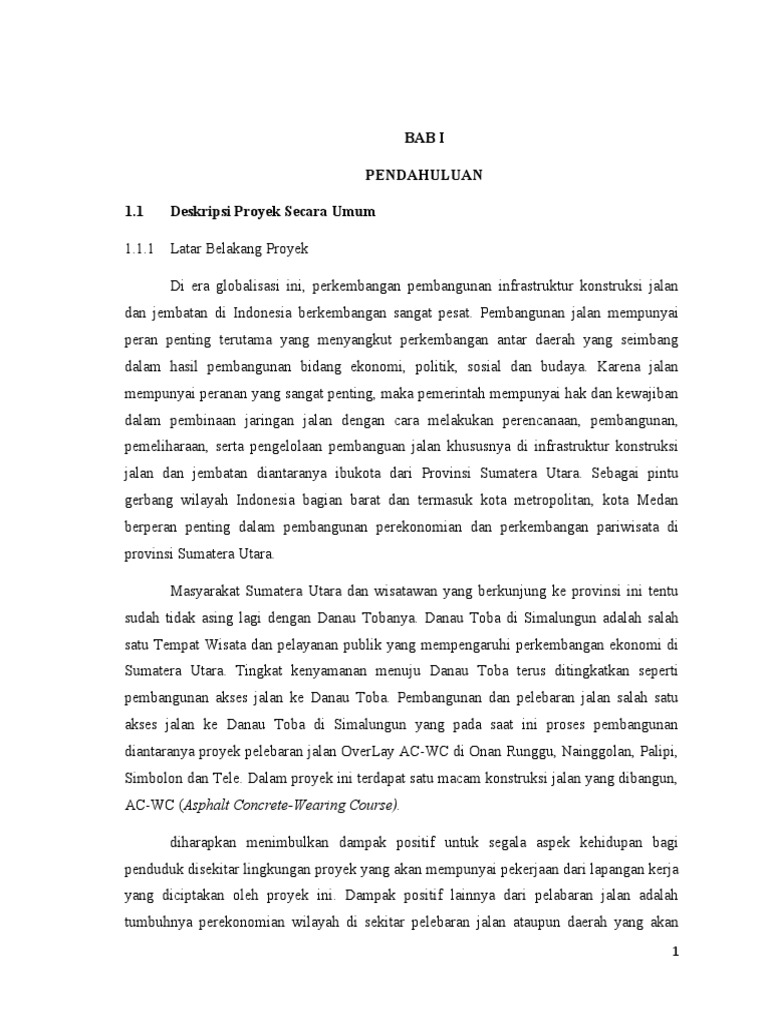 BAB I

PENDAHULUAN

1.1 Deskripsi Proyek Secara Umum

1.1.1 Latar Belakang Proyek

Di era globalisasi ini, perkembangan pembangunan infrastruktur konstruksi jalan dan jembatan di Indonesia berkembangan sangat pesat. Pembangunan jalan mempunyai peran penting terutama yang menyangkut perkembangan antar daerah yang seimbang dalam hasil pembangunan bidang ekonomi, politik, sosial dan budaya. Karena jalan mempunyai peranan yang sangat penting, maka pemerintah mempunyai hak dan kewajiban dalam pembinaan jaringan jalan dengan cara melakukan perencanaan, pembangunan, pemeliharaan, serta pengelolaan pembanguan jalan khususnya di infrastruktur konstruksi jalan dan jembatan diantaranya ibukota dari Provinsi Sumatera Utara. Sebagai pintu gerbang wilayah Indonesia bagian barat dan termasuk kota metropolitan, kota Medan berperan penting dalam pembangunan perekonomian dan perkembangan pariwisata di provinsi Sumatera Utara.

Masyarakat Sumatera Utara dan wisatawan yang berkunjung ke provinsi ini tentu sudah tidak asing lagi dengan Danau Tobanya. Danau Toba di Simalungun adalah salah satu Tempat Wisata dan pelayanan publik yang mempengaruhi perkembangan ekonomi di Sumatera Utara. Tingkat kenyamanan menuju Danau Toba terus ditingkatkan seperti pembangunan akses jalan ke Danau Toba. Pembangunan dan pelebaran jalan salah satu akses jalan ke Danau Toba di Simalungun yang pada saat ini proses pembangunan diantaranya proyek pelebaran jalan OverLay AC-WC di Onan Runggu, Nainggolan, Palipi, Simbolon dan Tele. Dalam proyek ini terdapat satu macam konstruksi jalan yang dibangun, AC-WC (Asphalt Concrete-Wearing Course).

diharapkan menimbulkan dampak positif untuk segala aspek kehidupan bagi penduduk disekitar lingkungan proyek yang akan mempunyai pekerjaan dari lapangan kerja yang diciptakan oleh proyek ini. Dampak positif lainnya dari pelabaran jalan adalah tumbuhnya perekonomian wilayah di sekitar pelebaran jalan ataupun daerah yang akan

1